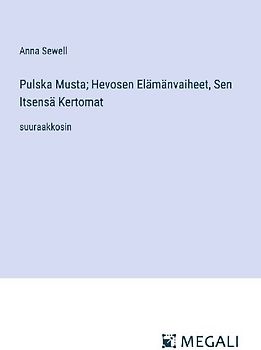 Anna Sewell

Pulska Musta; Hevosen Elämänvaiheet, Sen Itsensä Kertomat

suuraakkosin

MEGALI